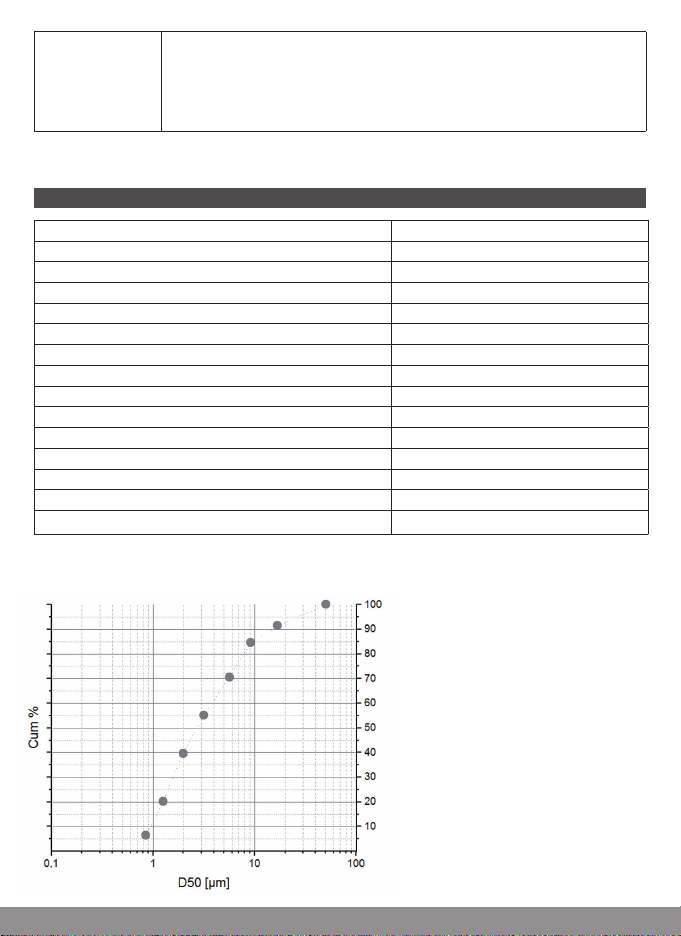 Cum %

100
90
80
70
60
50
40
30
20
10

0.1
1
10
100

D50 [µm]